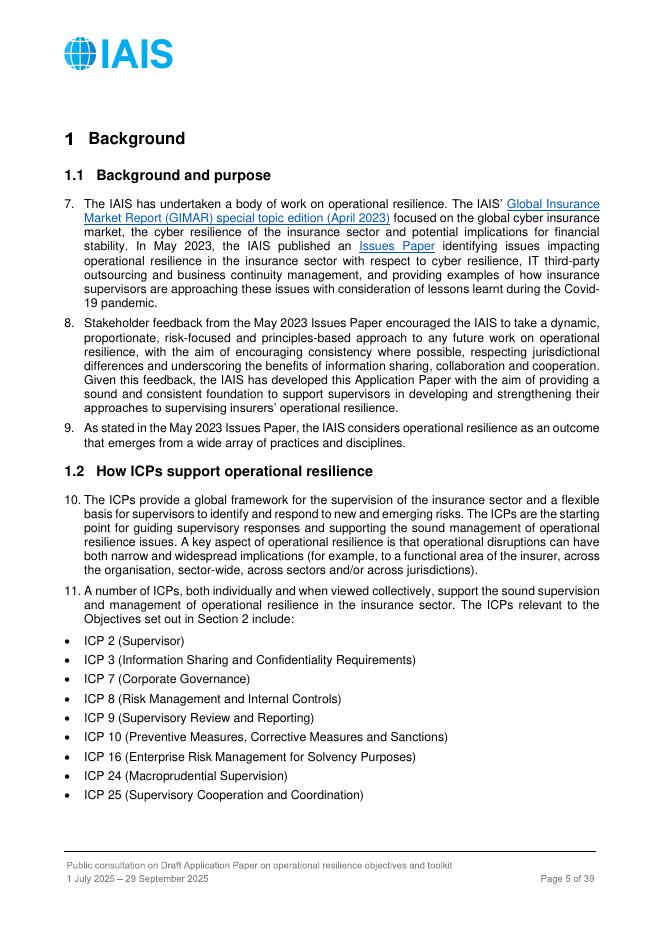 IAIS

1 Background

1.1 Background and purpose

7. The IAIS has undertaken a body of work on operational resilience. The IAIS' Global Insurance Market Report (GIMAR) special topic edition (April 2023) focused on the global cyber insurance market, the cyber resilience of the insurance sector and potential implications for financial stability. In May 2023, the IAIS published an Issues Paper identifying issues impacting operational resilience in the insurance sector with respect to cyber resilience, IT third-party outsourcing and business continuity management, and providing examples of how insurance supervisors are approaching these issues with consideration of lessons learnt during the Covid-19 pandemic.

8. Stakeholder feedback from the May 2023 Issues Paper encouraged the IAIS to take a dynamic, proportionate, risk-focused and principles-based approach to any future work on operational resilience, with the aim of encouraging consistency where possible, respecting jurisdictional differences and underscoring the benefits of information sharing, collaboration and cooperation. Given this feedback, the IAIS has developed this Application Paper with the aim of providing a sound and consistent foundation to support supervisors in developing and strengthening their approaches to supervising insurers' operational resilience.

9. As stated in the May 2023 Issues Paper, the IAIS considers operational resilience as an outcome that emerges from a wide array of practices and disciplines.

1.2 How ICPs support operational resilience

10. The ICPs provide a global framework for the supervision of the insurance sector and a flexible basis for supervisors to identify and respond to new and emerging risks. The ICPs are the starting point for guiding supervisory responses and supporting the sound management of operational resilience issues. A key aspect of operational resilience is that operational disruptions can have both narrow and widespread implications (for example, to a functional area of the insurer, across the organisation, sector-wide, across sectors and/or across jurisdictions).

11. A number of ICPs, both individually and when viewed collectively, support the sound supervision and management of operational resilience in the insurance sector. The ICPs relevant to the Objectives set out in Section 2 include:

• ICP 2 (Supervisor)
• ICP 3 (Information Sharing and Confidentiality Requirements)
• ICP 7 (Corporate Governance)
• ICP 8 (Risk Management and Internal Controls)
• ICP 9 (Supervisory Review and Reporting)
• ICP 10 (Preventive Measures, Corrective Measures and Sanctions)
• ICP 16 (Enterprise Risk Management for Solvency Purposes)
• ICP 24 (Macroprudential Supervision)
• ICP 25 (Supervisory Cooperation and Coordination)

Public consultation on Draft Application Paper on operational resilience objectives and toolkit
1 July 2025 – 29 September 2025 Page 5 of 39